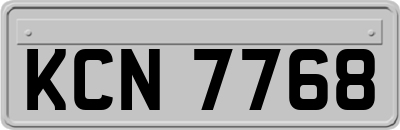 KCN 7768